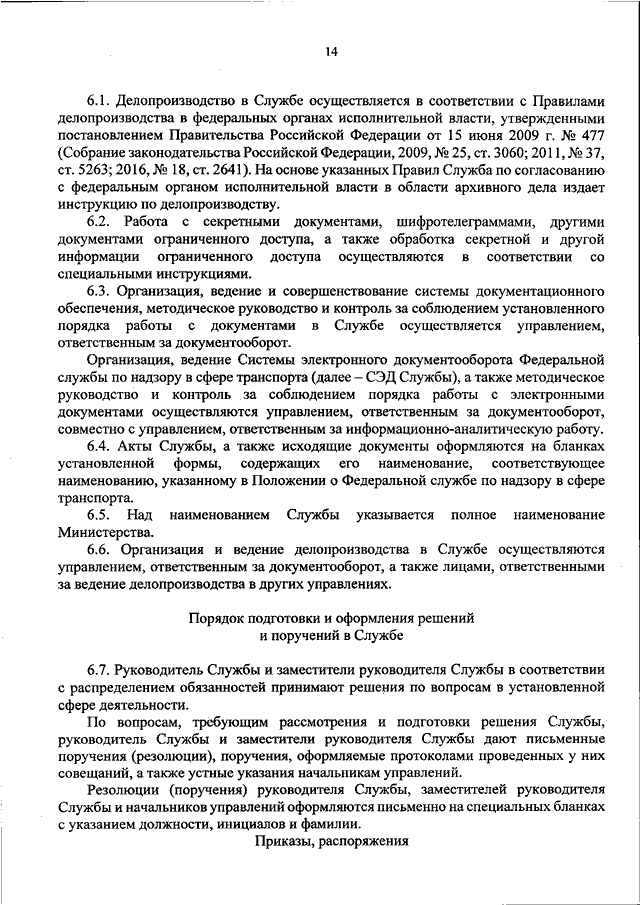 14

6.1. Делопроизводство в Службе осуществляется в соответствии с Правилами делопроизводства в федеральных органах исполнительной власти, утвержденными постановлением Правительства Российской Федерации от 15 июня 2009 г. № 477 (Собрание законодательства Российской Федерации, 2009, № 25, ст. 3060; 2011, № 37, ст. 5263; 2016, № 18, ст. 2641). На основе указанных Правил Служба по согласованию с федеральным органом исполнительной власти в области архивного дела издает инструкцию по делопроизводству.

6.2. Работа с секретными документами, шифротелеграммами, другими документами ограниченного доступа, а также обработка секретной и другой информации ограниченного доступа осуществляются в соответствии со специальными инструкциями.

6.3. Организация, ведение и совершенствование системы документационного обеспечения, методическое руководство и контроль за соблюдением установленного порядка работы с документами в Службе осуществляется управлением, ответственным за документооборот.

Организация, ведение Системы электронного документооборота Федеральной службы по надзору в сфере транспорта (далее – СЭД Службы), а также методическое руководство и контроль за соблюдением порядка работы с электронными документами осуществляются управлением, ответственным за документооборот, совместно с управлением, ответственным за информационно-аналитическую работу.

6.4. Акты Службы, а также исходящие документы оформляются на бланках установленной формы, содержащих его наименование, соответствующее наименованию, указанному в Положении о Федеральной службе по надзору в сфере транспорта.

6.5. Над наименованием Службы указывается полное наименование Министерства.

6.6. Организация и ведение делопроизводства в Службе осуществляются управлением, ответственным за документооборот, а также лицами, ответственными за ведение делопроизводства в других управлениях.

Порядок подготовки и оформления решений и поручений в Службе

6.7. Руководитель Службы и заместители руководителя Службы в соответствии с распределением обязанностей принимают решения по вопросам в установленной сфере деятельности.

По вопросам, требующим рассмотрения и подготовки решения Службы, руководитель Службы и заместители руководителя Службы дают письменные поручения (резолюции), поручения, оформляемые протоколами проведенных у них совещаний, а также устные указания начальникам управлений.

Резолюции (поручения) руководителя Службы, заместителей руководителя Службы и начальников управлений оформляются письменно на специальных бланках с указанием должности, инициалов и фамилии.

Приказы, распоряжения